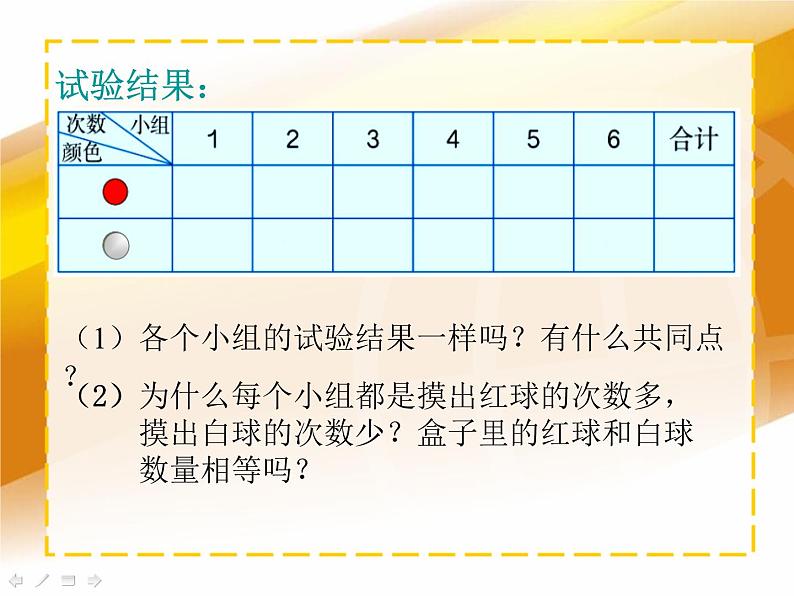 试验结果：

| 次数 小组 颜色 | 1 | 2 | 3 | 4 | 5 | 6 | 合计 |
|---|---|---|---|---|---|---|---|
| | | | | | | | |
| | | | | | | | |

（1）各个小组的试验结果一样吗？有什么共同点？

（2）为什么每个小组都是摸出红球的次数多，摸出白球的次数少？盒子里的红球和白球数量相等吗？